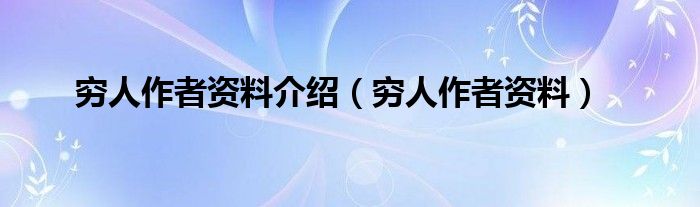 穷人作者资料介绍（穷人作者资料）